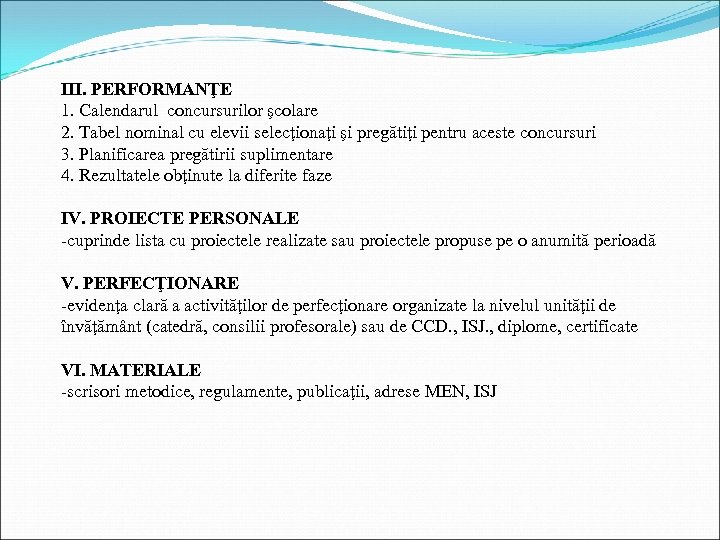 III. PERFORMANŢE
1. Calendarul concursurilor şcolare
2. Tabel nominal cu elevii selecţionaţi şi pregătiţi pentru aceste concursuri
3. Planificarea pregătirii suplimentare
4. Rezultatele obţinute la diferite faze

IV. PROIECTE PERSONALE
-cuprinde lista cu proiectele realizate sau proiectele propuse pe o anumită perioadă

V. PERFECŢIONARE
-evidenţa clară a activităţilor de perfecţionare organizate la nivelul unităţii de învăţământ (catedră, consilii profesorale) sau de CCD., ISJ., diplome, certificate

VI. MATERIALE
-scrisori metodice, regulamente, publicaţii, adrese MEN, ISJ